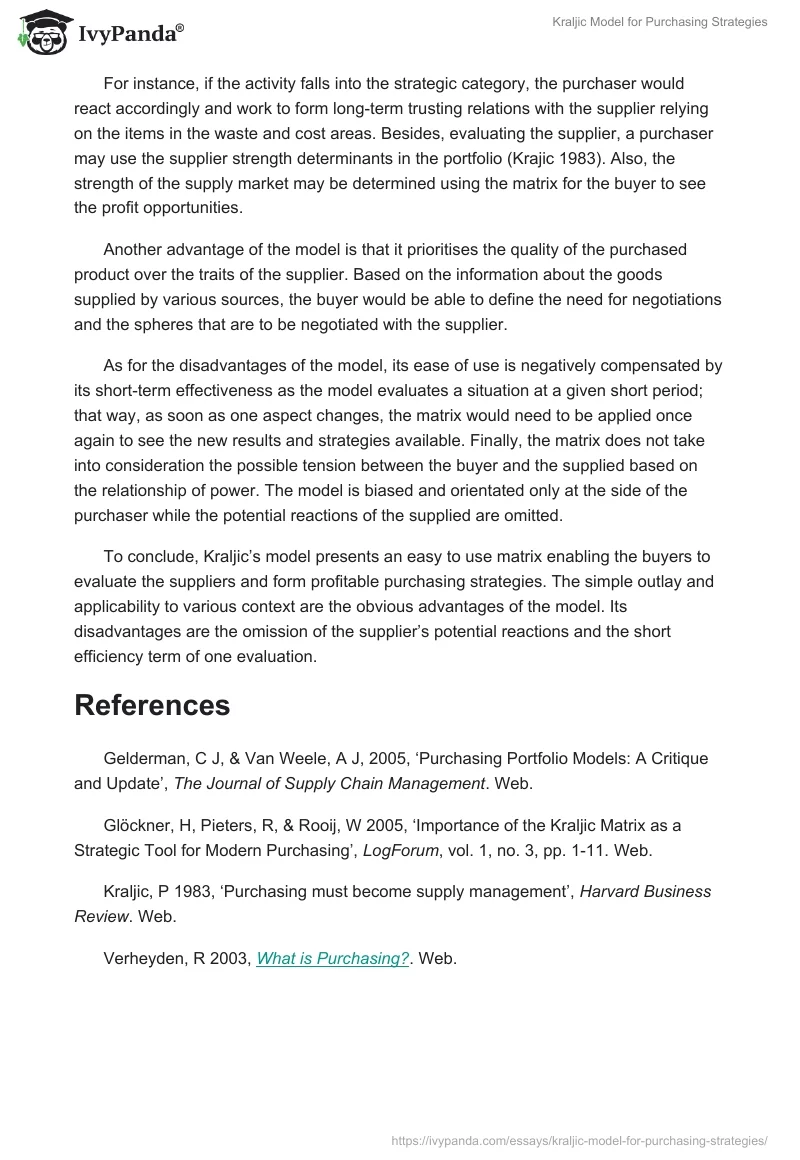 IvyPanda®

Kraljic Model for Purchasing Strategies

For instance, if the activity falls into the strategic category, the purchaser would react accordingly and work to form long-term trusting relations with the supplier relying on the items in the waste and cost areas. Besides, evaluating the supplier, a purchaser may use the supplier strength determinants in the portfolio (Krajic 1983). Also, the strength of the supply market may be determined using the matrix for the buyer to see the profit opportunities.

Another advantage of the model is that it prioritises the quality of the purchased product over the traits of the supplier. Based on the information about the goods supplied by various sources, the buyer would be able to define the need for negotiations and the spheres that are to be negotiated with the supplier.

As for the disadvantages of the model, its ease of use is negatively compensated by its short-term effectiveness as the model evaluates a situation at a given short period; that way, as soon as one aspect changes, the matrix would need to be applied once again to see the new results and strategies available. Finally, the matrix does not take into consideration the possible tension between the buyer and the supplied based on the relationship of power. The model is biased and orientated only at the side of the purchaser while the potential reactions of the supplied are omitted.

To conclude, Kraljic's model presents an easy to use matrix enabling the buyers to evaluate the suppliers and form profitable purchasing strategies. The simple outlay and applicability to various context are the obvious advantages of the model. Its disadvantages are the omission of the supplier's potential reactions and the short efficiency term of one evaluation.

References

Gelderman, C J, & Van Weele, A J, 2005, 'Purchasing Portfolio Models: A Critique and Update', The Journal of Supply Chain Management. Web.

Glöckner, H, Pieters, R, & Rooij, W 2005, 'Importance of the Kraljic Matrix as a Strategic Tool for Modern Purchasing', LogForum, vol. 1, no. 3, pp. 1-11. Web.

Kraljic, P 1983, 'Purchasing must become supply management', Harvard Business Review. Web.

Verheyden, R 2003, What is Purchasing?. Web.

https://ivypanda.com/essays/kraljic-model-for-purchasing-strategies/